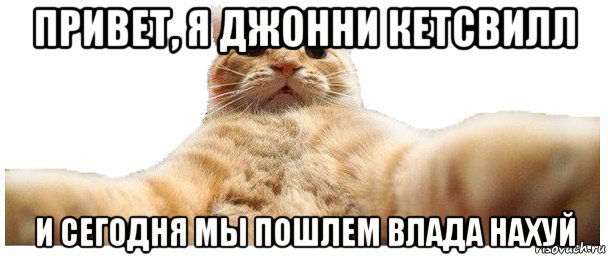 ПРИВЕТ, Я ДЖОННИ КЕТСВИЛЛ

И СЕГОДНЯ МЫ ПОШЛЕМ ВЛАДА НАХУЙ

risovach.ru